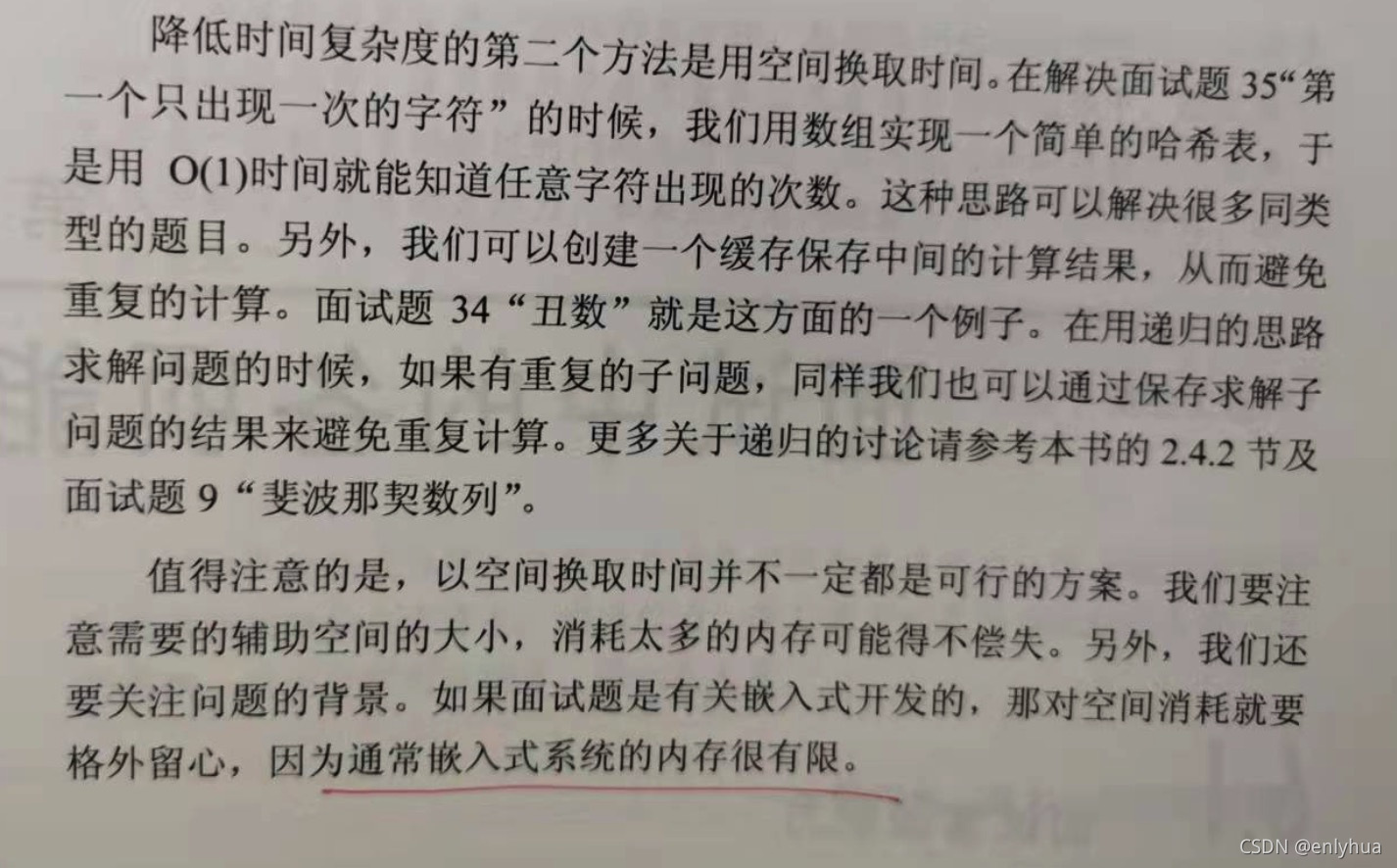 降低时间复杂度的第二个方法是用空间换取时间。在解决面试题35“第一个只出现一次的字符”的时候，我们用数组实现一个简单的哈希表，于是用O(1)时间就能知道任意字符出现的次数。这种思路可以解决很多同类型的题目。另外，我们可以创建一个缓存保存中间的计算结果，从而避免重复的计算。面试题34“丑数”就是这方面的一个例子。在用递归的思路求解问题的时候，如果有重复的子问题，同样我们也可以通过保存求解子问题的结果来避免重复计算。更多关于递归的讨论请参考本书的2.4.2节及面试题9“斐波那契数列”。

值得注意的是，以空间换取时间并不一定都是可行的方案。我们要注意需要的辅助空间的大小，消耗太多的内存可能得不偿失。另外，我们还要关注问题的背景。如果面试题是有关嵌入式开发的，那对空间消耗就要格外留心，因为通常嵌入式系统的内存很有限。

CSDN @enlyhua